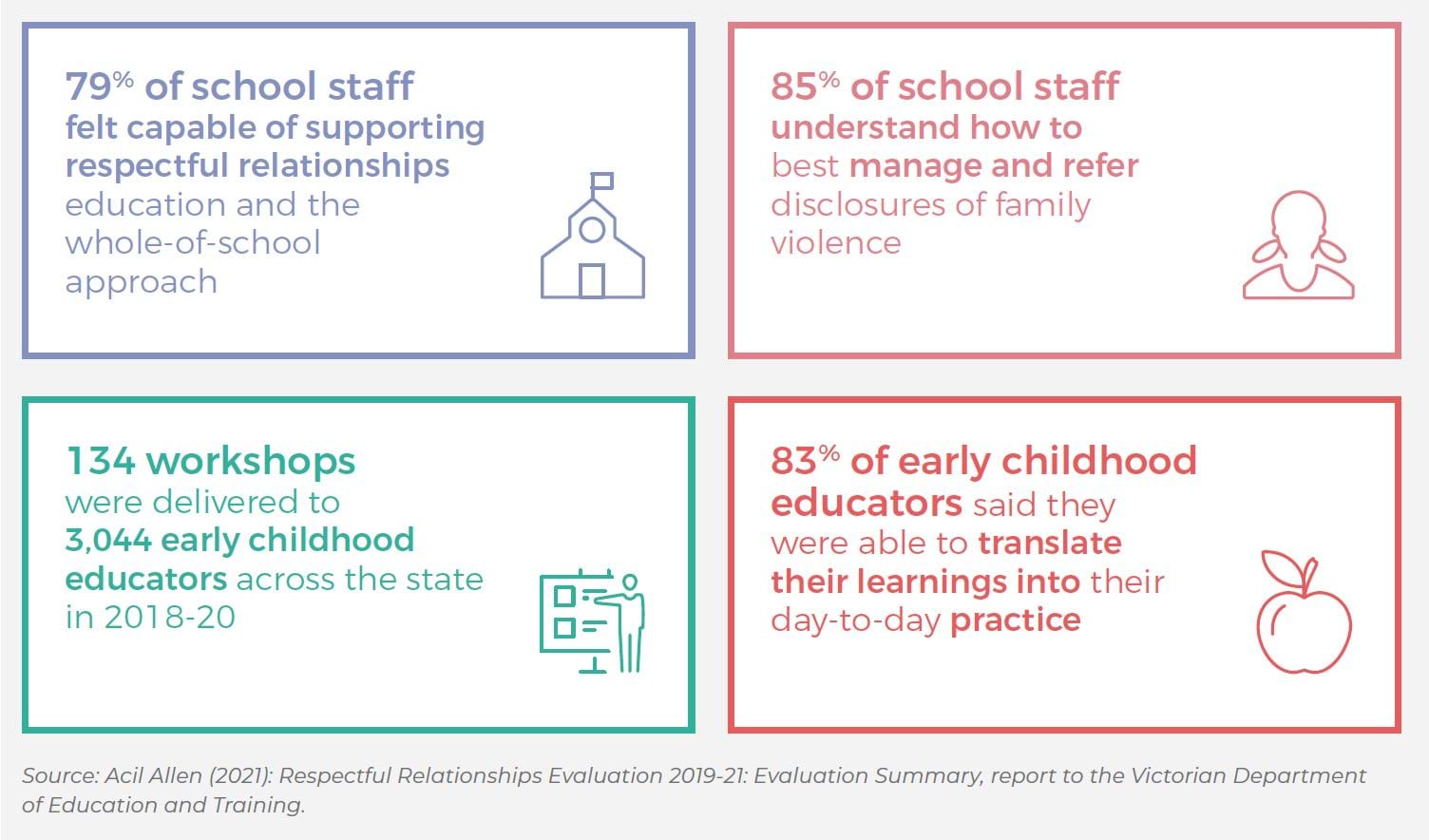 79% of school staff felt capable of supporting respectful relationships education and the whole-of-school approach

85% of school staff understand how to best manage and refer disclosures of family violence

134 workshops were delivered to 3,044 early childhood educators across the state in 2018-20

83% of early childhood educators said they were able to translate their learnings into their day-to-day practice

Source: Acil Allen (2021): Respectful Relationships Evaluation 2019-21: Evaluation Summary, report to the Victorian Department of Education and Training.